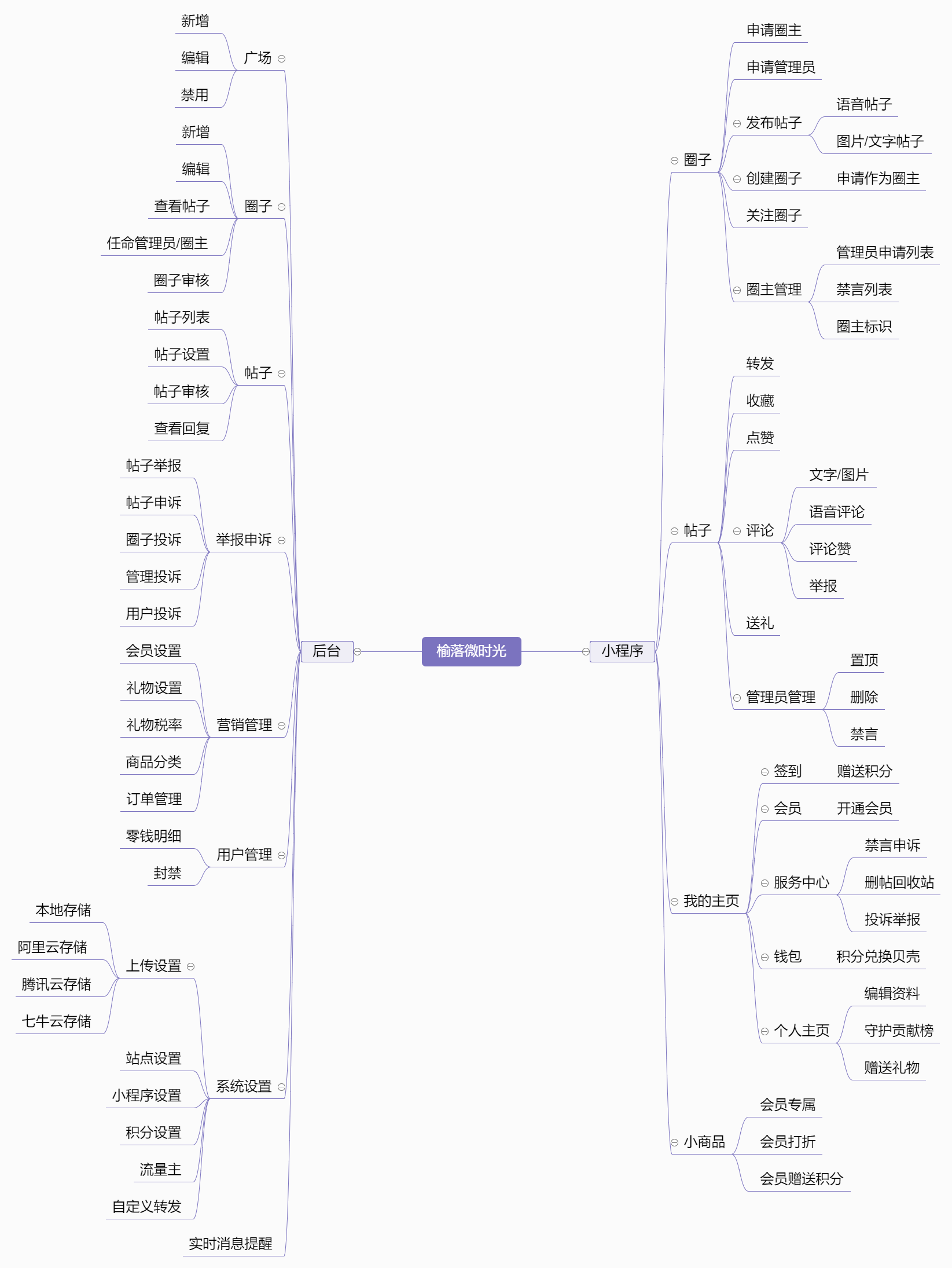 榆落微时光

后台

广场
新增
编辑
禁用

圈子
新增
编辑
查看帖子
任命管理员/圈主
圈子审核

帖子
帖子列表
帖子设置
帖子审核
查看回复

举报申诉
帖子举报
帖子申诉
圈子投诉
管理投诉
用户投诉

营销管理
会员设置
礼物设置
礼物税率
商品分类
订单管理

用户管理
零钱明细
封禁

系统设置
上传设置
本地存储
阿里云存储
腾讯云存储
七牛云存储
站点设置
小程序设置
积分设置
流量主
自定义转发

实时消息提醒

小程序

圈子
申请圈主
申请管理员
发布帖子
语音帖子
图片/文字帖子
创建圈子
申请作为圈主
关注圈子
圈主管理
管理员申请列表
禁言列表
圈主标识

帖子
转发
收藏
点赞
评论
文字/图片
语音评论
评论赞
举报
送礼
管理员管理
置顶
删除
禁言

我的主页
签到
赠送积分
会员
开通会员
服务中心
禁言申诉
删帖回收站
投诉举报
钱包
积分兑换贝壳
个人主页
编辑资料
守护贡献榜
赠送礼物

小商品
会员专属
会员打折
会员赠送积分